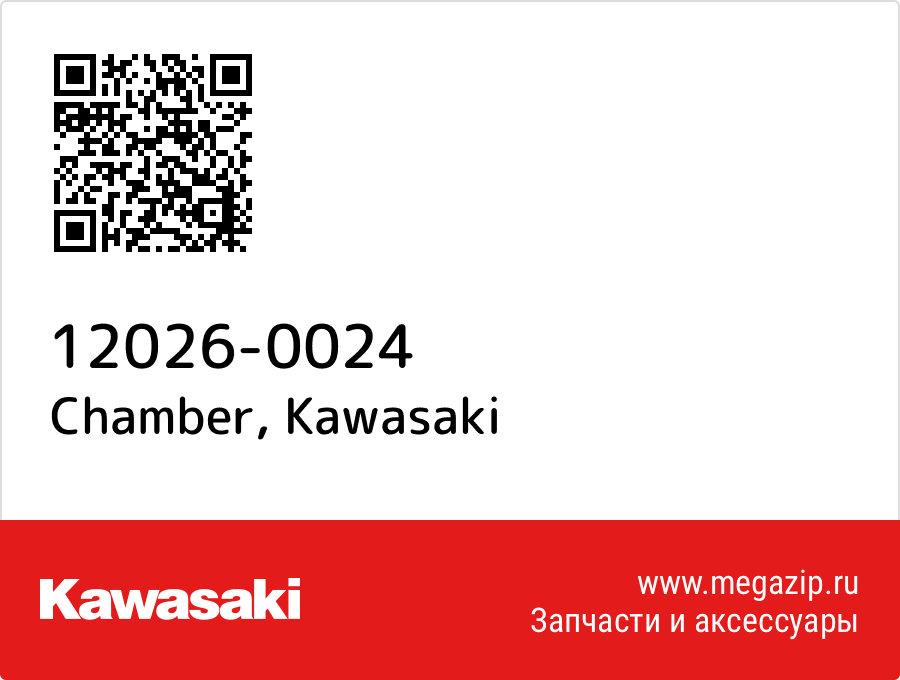 12026-0024
Chamber, Kawasaki

Kawasaki

www.megazip.ru
Запчасти и аксессуары